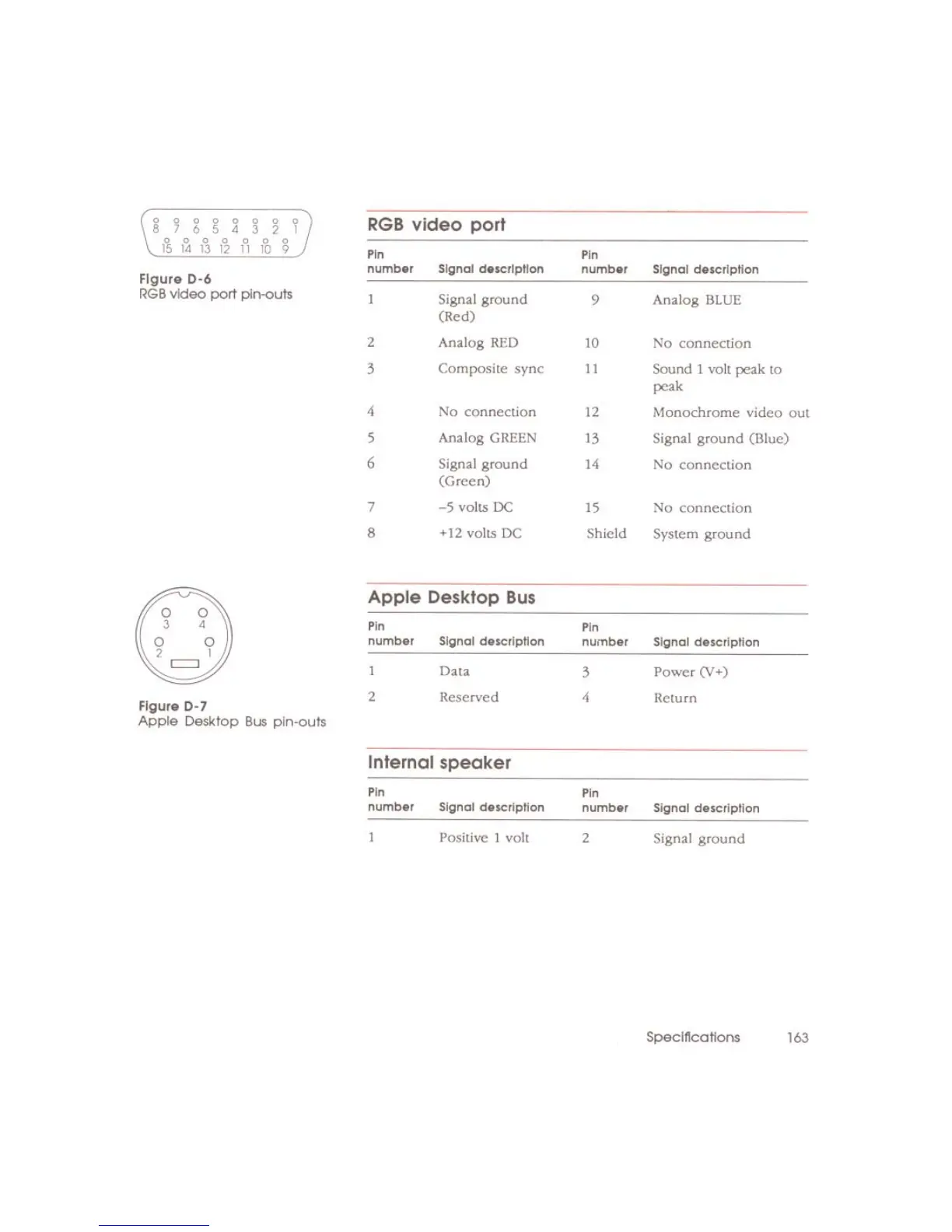 8 7 6 5 4 3 2 1
15 14 13 12 11 10 9

Figure D-6
RGB video port pin-outs

RGB video port

| Pin number | Signal description | Pin number | Signal description |
|---|---|---|---|
| 1 | Signal ground (Red) | 9 | Analog BLUE |
| 2 | Analog RED | 10 | No connection |
| 3 | Composite sync | 11 | Sound 1 volt peak to peak |
| 4 | No connection | 12 | Monochrome video out |
| 5 | Analog GREEN | 13 | Signal ground (Blue) |
| 6 | Signal ground (Green) | 14 | No connection |
| 7 | –5 volts DC | 15 | No connection |
| 8 | +12 volts DC | Shield | System ground |

3 4
2 1

Figure D-7
Apple Desktop Bus pin-outs

Apple Desktop Bus

| Pin number | Signal description | Pin number | Signal description |
|---|---|---|---|
| 1 | Data | 3 | Power (V+) |
| 2 | Reserved | 4 | Return |

Internal speaker

| Pin number | Signal description | Pin number | Signal description |
|---|---|---|---|
| 1 | Positive 1 volt | 2 | Signal ground |

Specifications 163